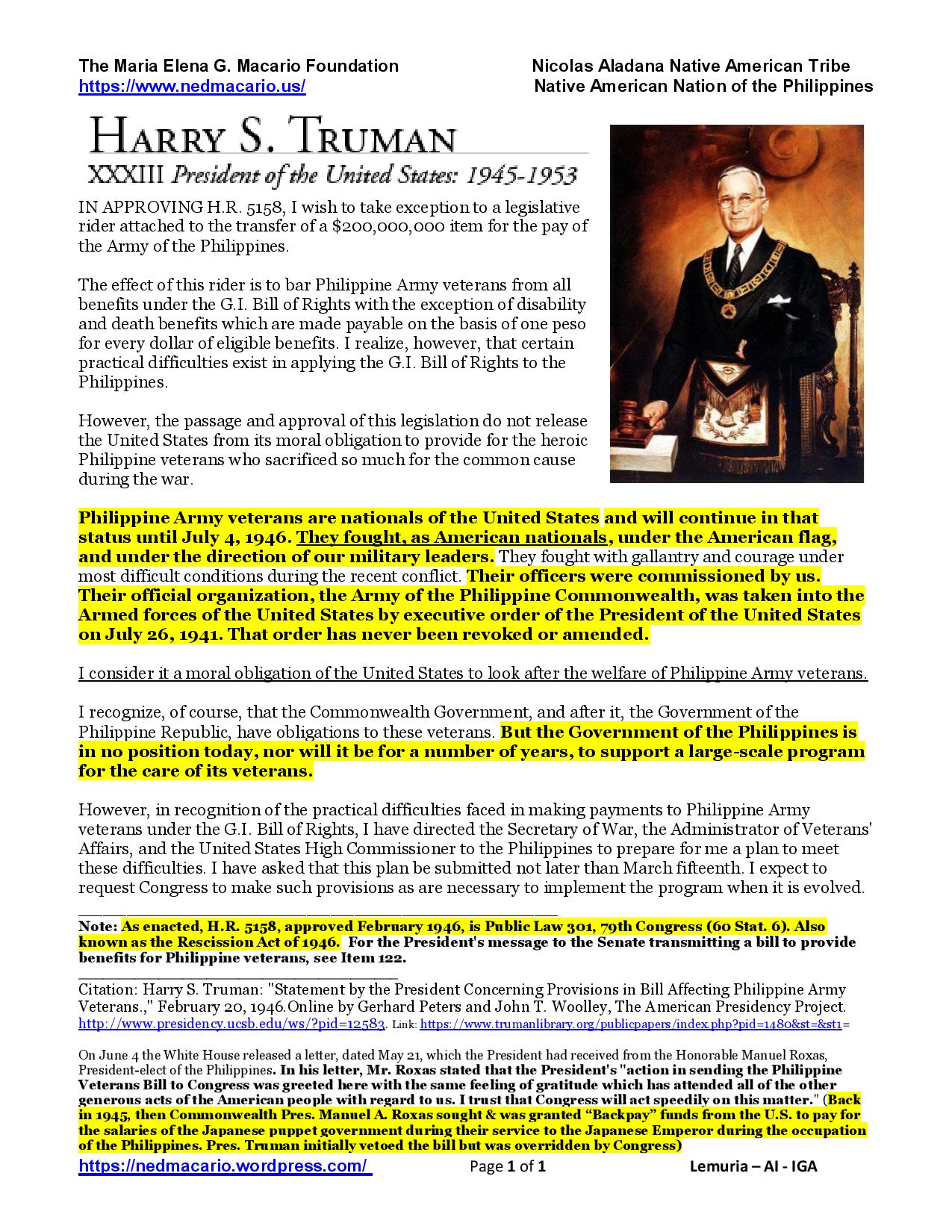 The Maria Elena G. Macario Foundation
https://www.nedmacario.us/

Nicolas Aladana Native American Tribe
Native American Nation of the Philippines

HARRY S. TRUMAN
XXXIII President of the United States: 1945-1953

IN APPROVING H.R. 5158, I wish to take exception to a legislative rider attached to the transfer of a $200,000,000 item for the pay of the Army of the Philippines.

The effect of this rider is to bar Philippine Army veterans from all benefits under the G.I. Bill of Rights with the exception of disability and death benefits which are made payable on the basis of one peso for every dollar of eligible benefits. I realize, however, that certain practical difficulties exist in applying the G.I. Bill of Rights to the Philippines.

However, the passage and approval of this legislation do not release the United States from its moral obligation to provide for the heroic Philippine veterans who sacrificed so much for the common cause during the war.

Philippine Army veterans are nationals of the United States and will continue in that status until July 4, 1946. They fought, as American nationals, under the American flag, and under the direction of our military leaders. They fought with gallantry and courage under most difficult conditions during the recent conflict. Their officers were commissioned by us. Their official organization, the Army of the Philippine Commonwealth, was taken into the Armed forces of the United States by executive order of the President of the United States on July 26, 1941. That order has never been revoked or amended.

I consider it a moral obligation of the United States to look after the welfare of Philippine Army veterans.

I recognize, of course, that the Commonwealth Government, and after it, the Government of the Philippine Republic, have obligations to these veterans. But the Government of the Philippines is in no position today, nor will it be for a number of years, to support a large-scale program for the care of its veterans.

However, in recognition of the practical difficulties faced in making payments to Philippine Army veterans under the G.I. Bill of Rights, I have directed the Secretary of War, the Administrator of Veterans' Affairs, and the United States High Commissioner to the Philippines to prepare for me a plan to meet these difficulties. I have asked that this plan be submitted not later than March fifteenth. I expect to request Congress to make such provisions as are necessary to implement the program when it is evolved.

Note: As enacted, H.R. 5158, approved February 1946, is Public Law 301, 79th Congress (60 Stat. 6). Also known as the Rescission Act of 1946. For the President's message to the Senate transmitting a bill to provide benefits for Philippine veterans, see Item 122.

Citation: Harry S. Truman: "Statement by the President Concerning Provisions in Bill Affecting Philippine Army Veterans.," February 20, 1946.Online by Gerhard Peters and John T. Woolley, The American Presidency Project. http://www.presidency.ucsb.edu/ws/?pid=12583. Link: https://www.trumanlibrary.org/publicpapers/index.php?pid=1480&st=&st1=

On June 4 the White House released a letter, dated May 21, which the President had received from the Honorable Manuel Roxas, President-elect of the Philippines. In his letter, Mr. Roxas stated that the President's "action in sending the Philippine Veterans Bill to Congress was greeted here with the same feeling of gratitude which has attended all of the other generous acts of the American people with regard to us. I trust that Congress will act speedily on this matter." (Back in 1945, then Commonwealth Pres. Manuel A. Roxas sought & was granted “Backpay” funds from the U.S. to pay for the salaries of the Japanese puppet government during their service to the Japanese Emperor during the occupation of the Philippines. Pres. Truman initially vetoed the bill but was overridden by Congress)

https://nedmacario.wordpress.com/    Page 1 of 1    Lemuria – AI - IGA